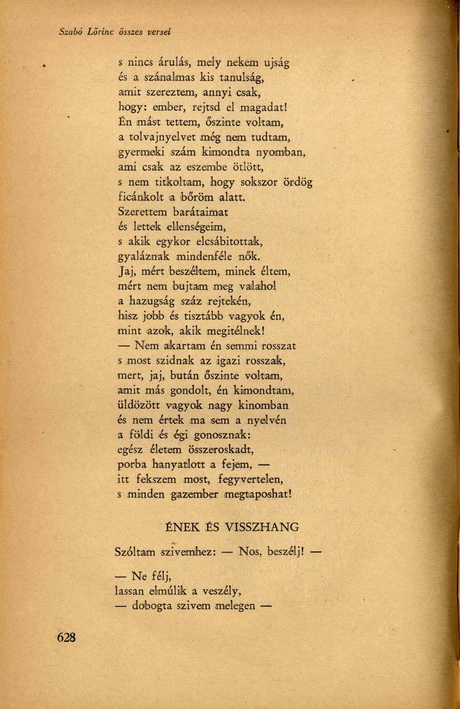 Szabó Lőrinc összes versei

s nincs árulás, mely nekem ujság
és a szánalmas kis tanulság,
amit szereztem, annyi csak,
hogy: ember, rejtsd el magadat!
Én mást tettem, őszinte voltam,
a tolvajnyelvet még nem tudtam,
gyermeki szám kimondta nyomban,
ami csak az eszembe ötlött,
s nem titkoltam, hogy sokszor ördög
ficánkolt a bőröm alatt.
Szerettem barátaimat
és lettek ellenségeim,
s akik egykor elcsábitottak,
gyaláznak mindenféle nők.
Jaj, mért beszéltem, minek éltem,
mért nem bujtam meg valahol
a hazugság száz rejtekén,
hisz jobb és tisztább vagyok én,
mint azok, akik megitélnek!
— Nem akartam én semmi rosszat
s most szidnak az igazi rosszak,
mert, jaj, bután őszinte voltam,
amit más gondolt, én kimondtam,
üldözött vagyok nagy kinomban
és nem értek ma sem a nyelvén
a földi és égi gonosznak:
egész életem összeroskadt,
porba hanyatlott a fejem, —
itt fekszem most, fegyvertelen,
s minden gazember megtaposhat!

ÉNEK ÉS VISSZHANG

Szóltam szivemhez: — Nos, beszélj! —

— Ne félj,
lassan elmúlik a veszély,
— dobogta szivem melegen —

628